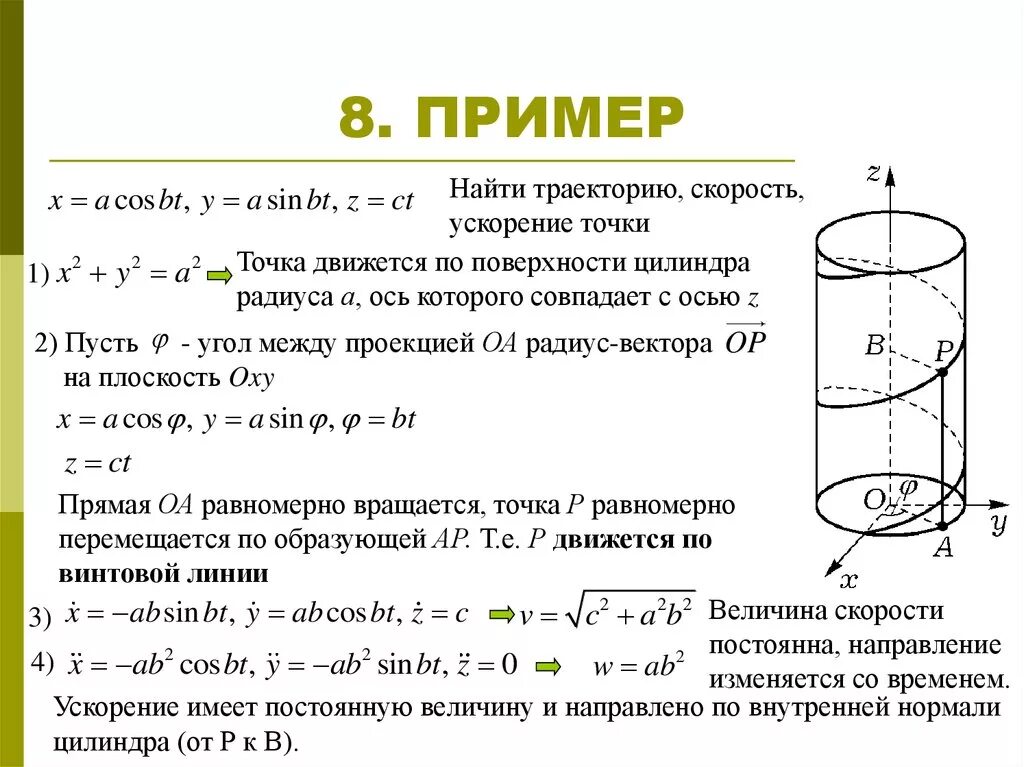 8. ПРИМЕР

$x = a\cos bt,\ y = a\sin bt,\ z = ct$

Найти траекторию, скорость, ускорение точки

1) $x^2 + y^2 = a^2$ Точка движется по поверхности цилиндра радиуса $a$, ось которого совпадает с осью $z$

2) Пусть $\varphi$ - угол между проекцией $OA$ радиус-вектора $\overrightarrow{OP}$ на плоскость $Oxy$

$x = a\cos\varphi,\ y = a\sin\varphi,\ \varphi = bt$

$z = ct$

Прямая $OA$ равномерно вращается, точка $P$ равномерно перемещается по образующей $AP$. Т.е. $P$ движется по винтовой линии

3) $\dot{x} = -ab\sin bt,\ \dot{y} = ab\cos bt,\ \dot{z} = c$ $v = \sqrt{c^2 + a^2b^2}$

Величина скорости постоянна, направление изменяется со временем.

4) $\ddot{x} = -ab^2\cos bt,\ \ddot{y} = -ab^2\sin bt,\ \ddot{z} = 0$ $w = ab^2$

Ускорение имеет постоянную величину и направлено по внутренней нормали цилиндра (от P к B).

$z$

$B$ $P$

$O$ $\varphi$

$y$

$A$

$x$